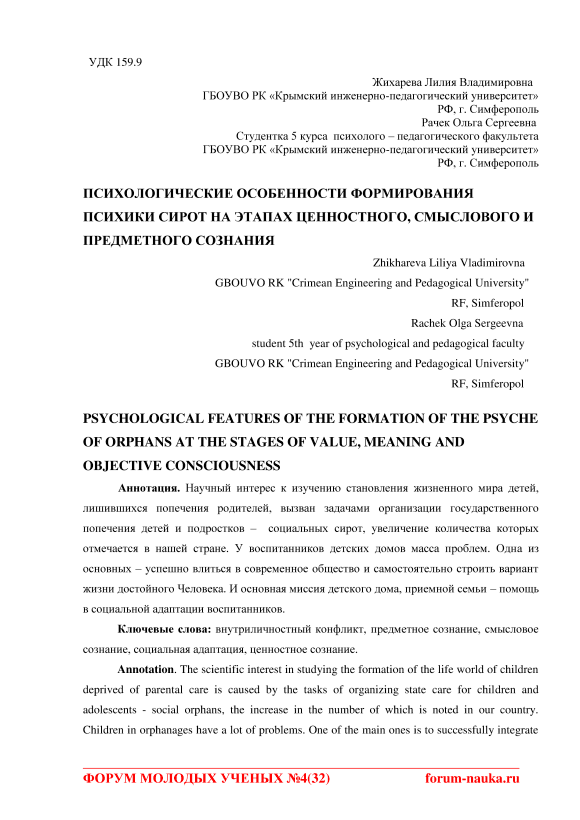 УДК 159.9

Жихарева Лилия Владимировна
ГБОУВО РК «Крымский инженерно-педагогический университет»
РФ, г. Симферополь
Рачек Ольга Сергеевна
Студентка 5 курса психолого – педагогического факультета
ГБОУВО РК «Крымский инженерно-педагогический университет»
РФ, г. Симферополь

ПСИХОЛОГИЧЕСКИЕ ОСОБЕННОСТИ ФОРМИРОВАНИЯ ПСИХИКИ СИРОТ НА ЭТАПАХ ЦЕННОСТНОГО, СМЫСЛОВОГО И ПРЕДМЕТНОГО СОЗНАНИЯ

Zhikhareva Liliya Vladimirovna
GBOUVO RK "Crimean Engineering and Pedagogical University"
RF, Simferopol
Rachek Olga Sergeevna
student 5th year of psychological and pedagogical faculty
GBOUVO RK "Crimean Engineering and Pedagogical University"
RF, Simferopol

PSYCHOLOGICAL FEATURES OF THE FORMATION OF THE PSYCHE OF ORPHANS AT THE STAGES OF VALUE, MEANING AND OBJECTIVE CONSCIOUSNESS

Аннотация. Научный интерес к изучению становления жизненного мира детей, лишившихся попечения родителей, вызван задачами организации государственного попечения детей и подростков – социальных сирот, увеличение количества которых отмечается в нашей стране. У воспитанников детских домов масса проблем. Одна из основных – успешно влиться в современное общество и самостоятельно строить вариант жизни достойного Человека. И основная миссия детского дома, приемной семьи – помощь в социальной адаптации воспитанников.

Ключевые слова: внутриличностный конфликт, предметное сознание, смысловое сознание, социальная адаптация, ценностное сознание.

Annotation. The scientific interest in studying the formation of the life world of children deprived of parental care is caused by the tasks of organizing state care for children and adolescents - social orphans, the increase in the number of which is noted in our country. Children in orphanages have a lot of problems. One of the main ones is to successfully integrate

ФОРУМ МОЛОДЫХ УЧЕНЫХ №4(32) forum-nauka.ru